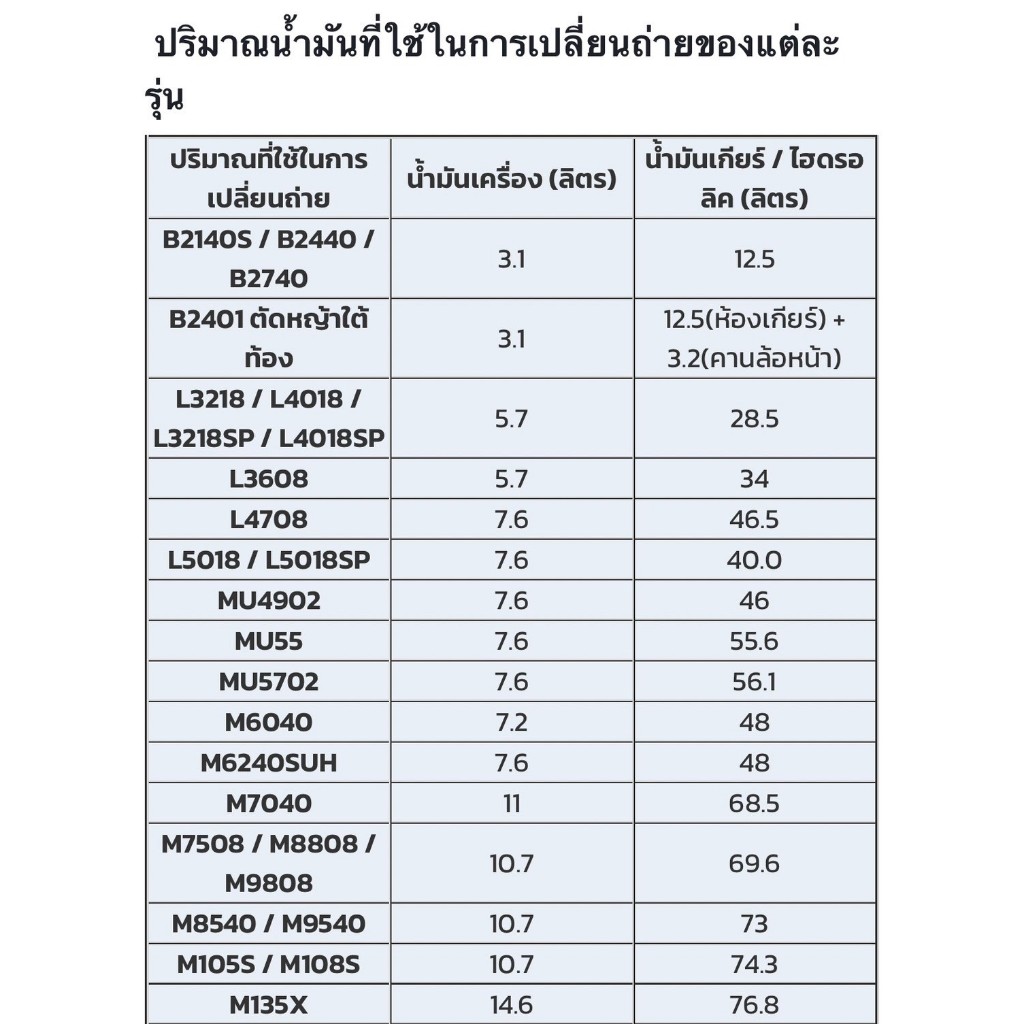 ปริมาณน้ำมันที่ใช้ในการเปลี่ยนถ่ายของแต่ละรุ่น

| ปริมาณที่ใช้ในการเปลี่ยนถ่าย | น้ำมันเครื่อง (ลิตร) | น้ำมันเกียร์ / ไฮดรอลิค (ลิตร) |
|---|---|---|
| B2140S / B2440 / B2740 | 3.1 | 12.5 |
| B2401 ตัดหญ้าใต้ท้อง | 3.1 | 12.5(ห้องเกียร์) + 3.2(คานล้อหน้า) |
| L3218 / L4018 / L3218SP / L4018SP | 5.7 | 28.5 |
| L3608 | 5.7 | 34 |
| L4708 | 7.6 | 46.5 |
| L5018 / L5018SP | 7.6 | 40.0 |
| MU4902 | 7.6 | 46 |
| MU55 | 7.6 | 55.6 |
| MU5702 | 7.6 | 56.1 |
| M6040 | 7.2 | 48 |
| M6240SUH | 7.6 | 48 |
| M7040 | 11 | 68.5 |
| M7508 / M8808 / M9808 | 10.7 | 69.6 |
| M8540 / M9540 | 10.7 | 73 |
| M105S / M108S | 10.7 | 74.3 |
| M135X | 14.6 | 76.8 |